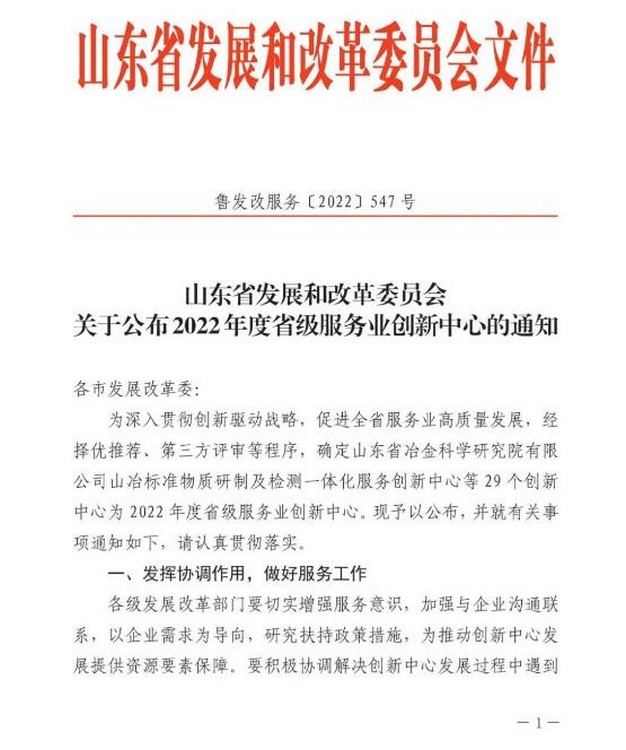 山东省发展和改革委员会文件

鲁发改服务〔2022〕547号

山东省发展和改革委员会
关于公布2022年度省级服务业创新中心的通知

各市发展改革委：

为深入贯彻创新驱动战略，促进全省服务业高质量发展，经择优推荐、第三方评审等程序，确定山东省冶金科学研究院有限公司山冶标准物质研制及检测一体化服务创新中心等29个创新中心为2022年度省级服务业创新中心。现予以公布，并就有关事项通知如下，请认真贯彻落实。

一、发挥协调作用，做好服务工作

各级发展改革部门要切实增强服务意识，加强与企业沟通联系，以企业需求为导向，研究扶持政策措施，为推动创新中心发展提供资源要素保障。要积极协调解决创新中心发展过程中遇到

—1—